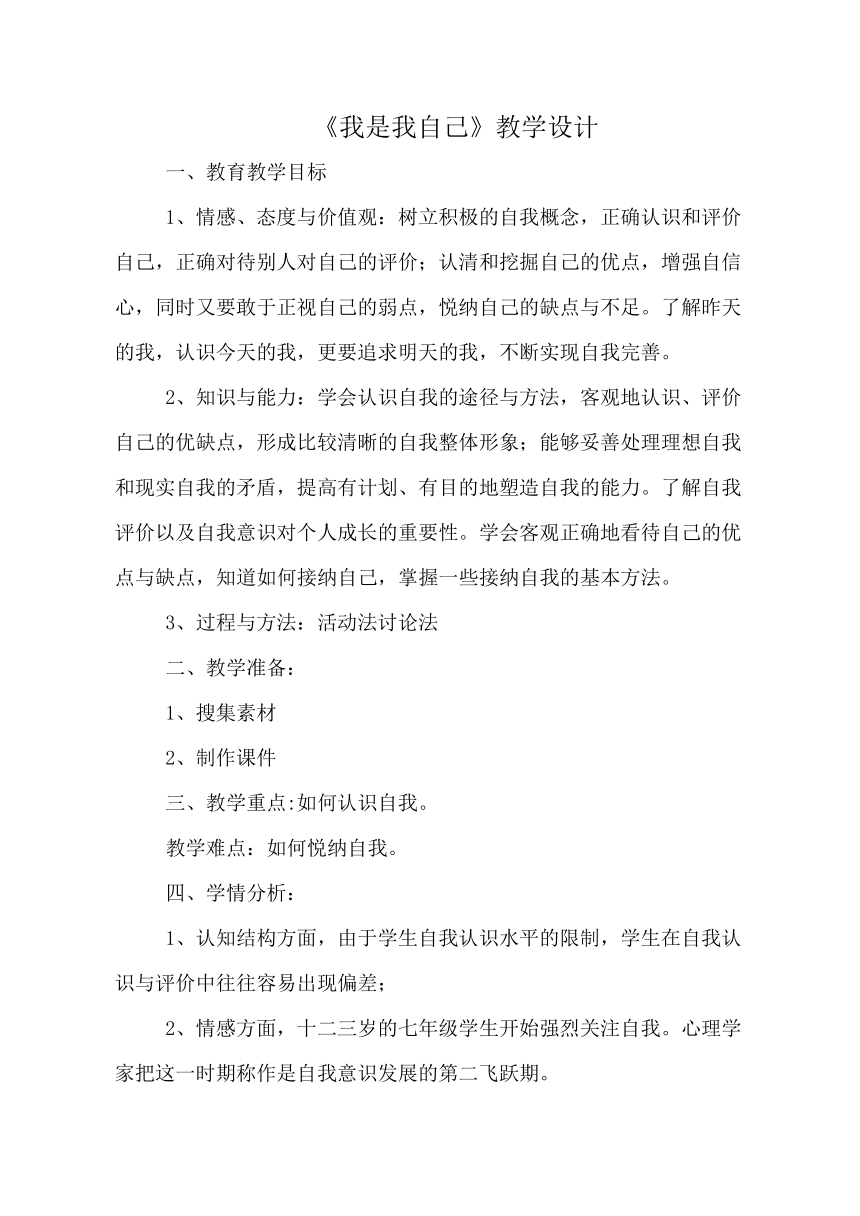 《我是我自己》教学设计

一、教育教学目标

1、情感、态度与价值观：树立积极的自我概念，正确认识和评价自己，正确对待别人对自己的评价；认清和挖掘自己的优点，增强自信心，同时又要敢于正视自己的弱点，悦纳自己的缺点与不足。了解昨天的我，认识今天的我，更要追求明天的我，不断实现自我完善。

2、知识与能力：学会认识自我的途径与方法，客观地认识、评价自己的优缺点，形成比较清晰的自我整体形象；能够妥善处理理想自我和现实自我的矛盾，提高有计划、有目的地塑造自我的能力。了解自我评价以及自我意识对个人成长的重要性。学会客观正确地看待自己的优点与缺点，知道如何接纳自己，掌握一些接纳自我的基本方法。

3、过程与方法：活动法讨论法

二、教学准备：

1、搜集素材

2、制作课件

三、教学重点:如何认识自我。

教学难点：如何悦纳自我。

四、学情分析：

1、认知结构方面，由于学生自我认识水平的限制，学生在自我认识与评价中往往容易出现偏差；

2、情感方面，十二三岁的七年级学生开始强烈关注自我。心理学家把这一时期称作是自我意识发展的第二飞跃期。